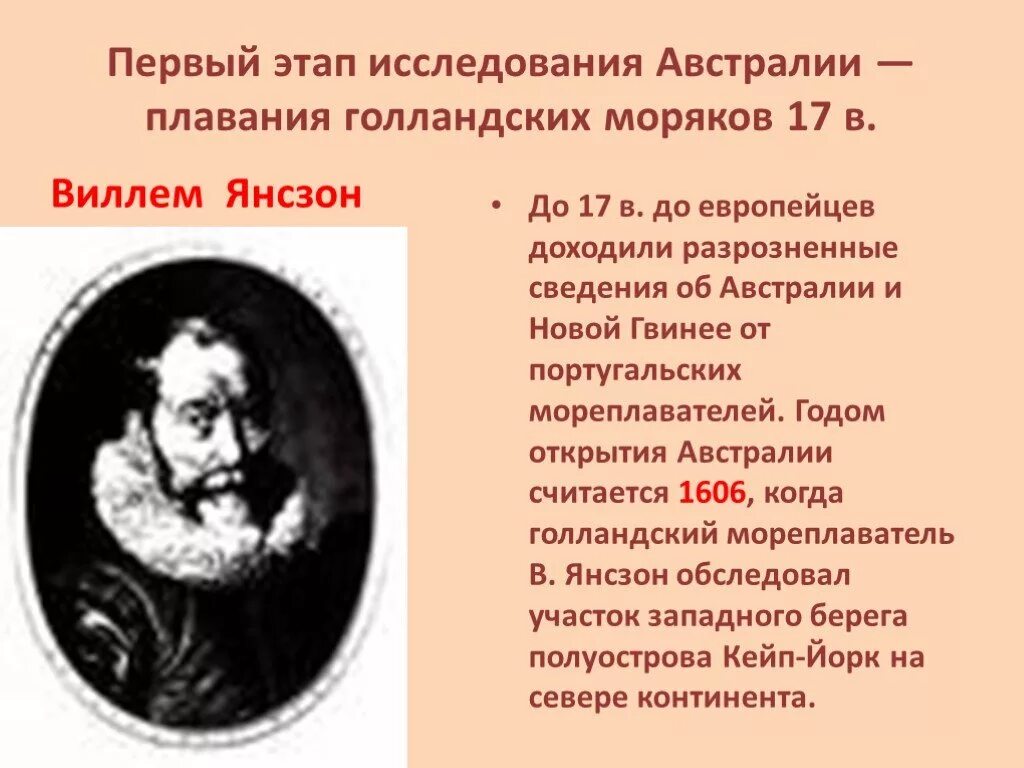 Первый этап исследования Австралии — плавания голландских моряков 17 в.

Виллем Янсзон

• До 17 в. до европейцев доходили разрозненные сведения об Австралии и Новой Гвинее от португальских мореплавателей. Годом открытия Австралии считается 1606, когда голландский мореплаватель В. Янсзон обследовал участок западного берега полуострова Кейп-Йорк на севере континента.